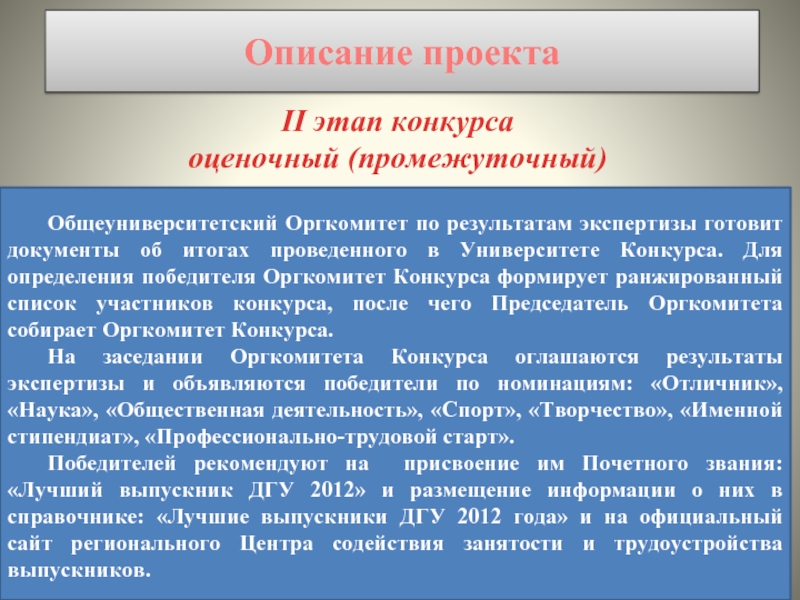 Описание проекта

II этап конкурса
оценочный (промежуточный)

Общеуниверситетский Оргкомитет по результатам экспертизы готовит документы об итогах проведенного в Университете Конкурса. Для определения победителя Оргкомитет Конкурса формирует ранжированный список участников конкурса, после чего Председатель Оргкомитета собирает Оргкомитет Конкурса.

На заседании Оргкомитета Конкурса оглашаются результаты экспертизы и объявляются победители по номинациям: «Отличник», «Наука», «Общественная деятельность», «Спорт», «Творчество», «Именной стипендиат», «Профессионально-трудовой старт».

Победителей рекомендуют на присвоение им Почетного звания: «Лучший выпускник ДГУ 2012» и размещение информации о них в справочнике: «Лучшие выпускники ДГУ 2012 года» и на официальный сайт регионального Центра содействия занятости и трудоустройства выпускников.